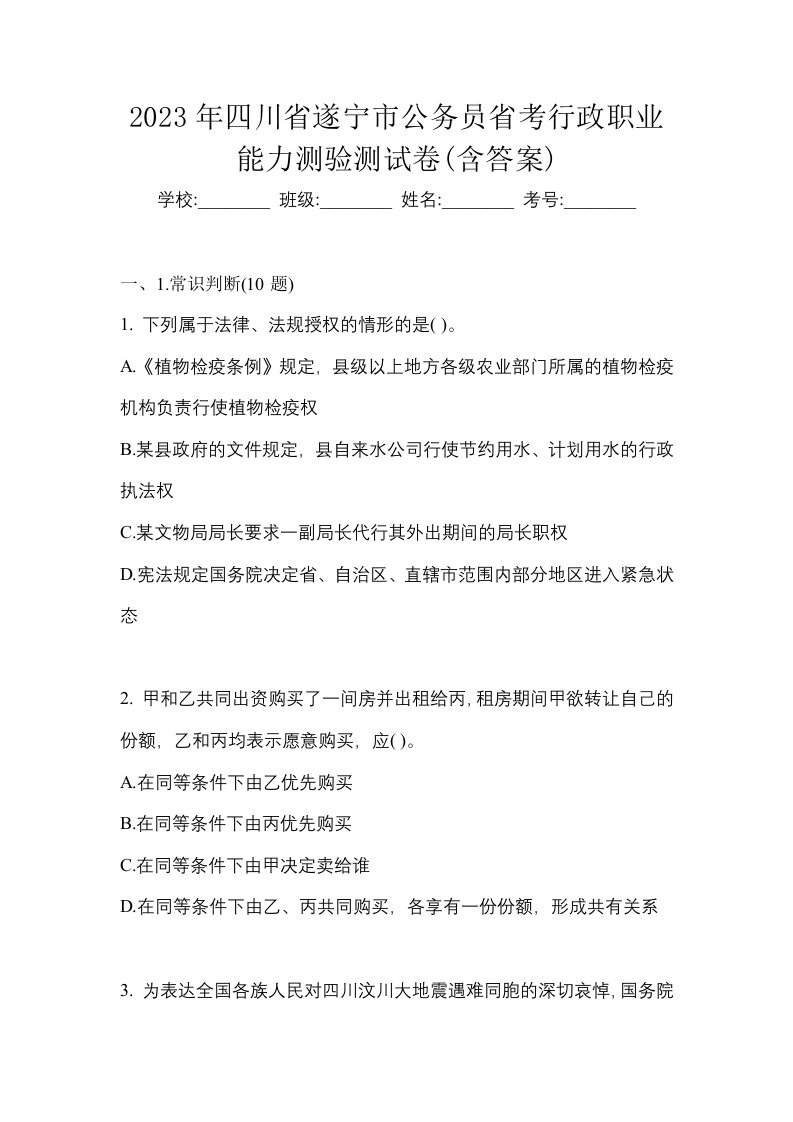 2023年四川省遂宁市公务员省考行政职业能力测验测试卷(含答案)

学校:________ 班级:________ 姓名:________ 考号:________

一、1.常识判断(10 题)

1. 下列属于法律、法规授权的情形的是( )。

A.《植物检疫条例》规定，县级以上地方各级农业部门所属的植物检疫机构负责行使植物检疫权

B.某县政府的文件规定，县自来水公司行使节约用水、计划用水的行政执法权

C.某文物局局长要求一副局长代行其外出期间的局长职权

D.宪法规定国务院决定省、自治区、直辖市范围内部分地区进入紧急状态

2. 甲和乙共同出资购买了一间房并出租给丙,租房期间甲欲转让自己的份额，乙和丙均表示愿意购买，应( )。

A.在同等条件下由乙优先购买

B.在同等条件下由丙优先购买

C.在同等条件下由甲决定卖给谁

D.在同等条件下由乙、丙共同购买，各享有一份份额，形成共有关系

3. 为表达全国各族人民对四川汶川大地震遇难同胞的深切哀悼,国务院